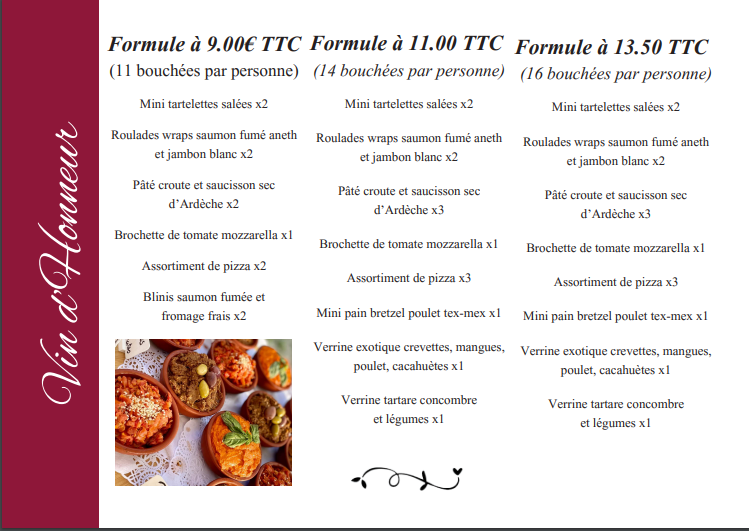 Vin d'Honneur

Formule à 9.00€ TTC
(11 bouchées par personne)

Mini tartelettes salées x2

Roulades wraps saumon fumé aneth et jambon blanc x2

Pâté croute et saucisson sec d'Ardèche x2

Brochette de tomate mozzarella x1

Assortiment de pizza x2

Blinis saumon fumée et fromage frais x2

Formule à 11.00 TTC
(14 bouchées par personne)

Mini tartelettes salées x2

Roulades wraps saumon fumé aneth et jambon blanc x2

Pâté croute et saucisson sec d'Ardèche x3

Brochette de tomate mozzarella x1

Assortiment de pizza x3

Mini pain bretzel poulet tex-mex x1

Verrine exotique crevettes, mangues, poulet, cacahuètes x1

Verrine tartare concombre et légumes x1

Formule à 13.50 TTC
(16 bouchées par personne)

Mini tartelettes salées x2

Roulades wraps saumon fumé aneth et jambon blanc x2

Pâté croute et saucisson sec d'Ardèche x3

Brochette de tomate mozzarella x1

Assortiment de pizza x3

Mini pain bretzel poulet tex-mex x1

Verrine exotique crevettes, mangues, poulet, cacahuètes x1

Verrine tartare concombre et légumes x1